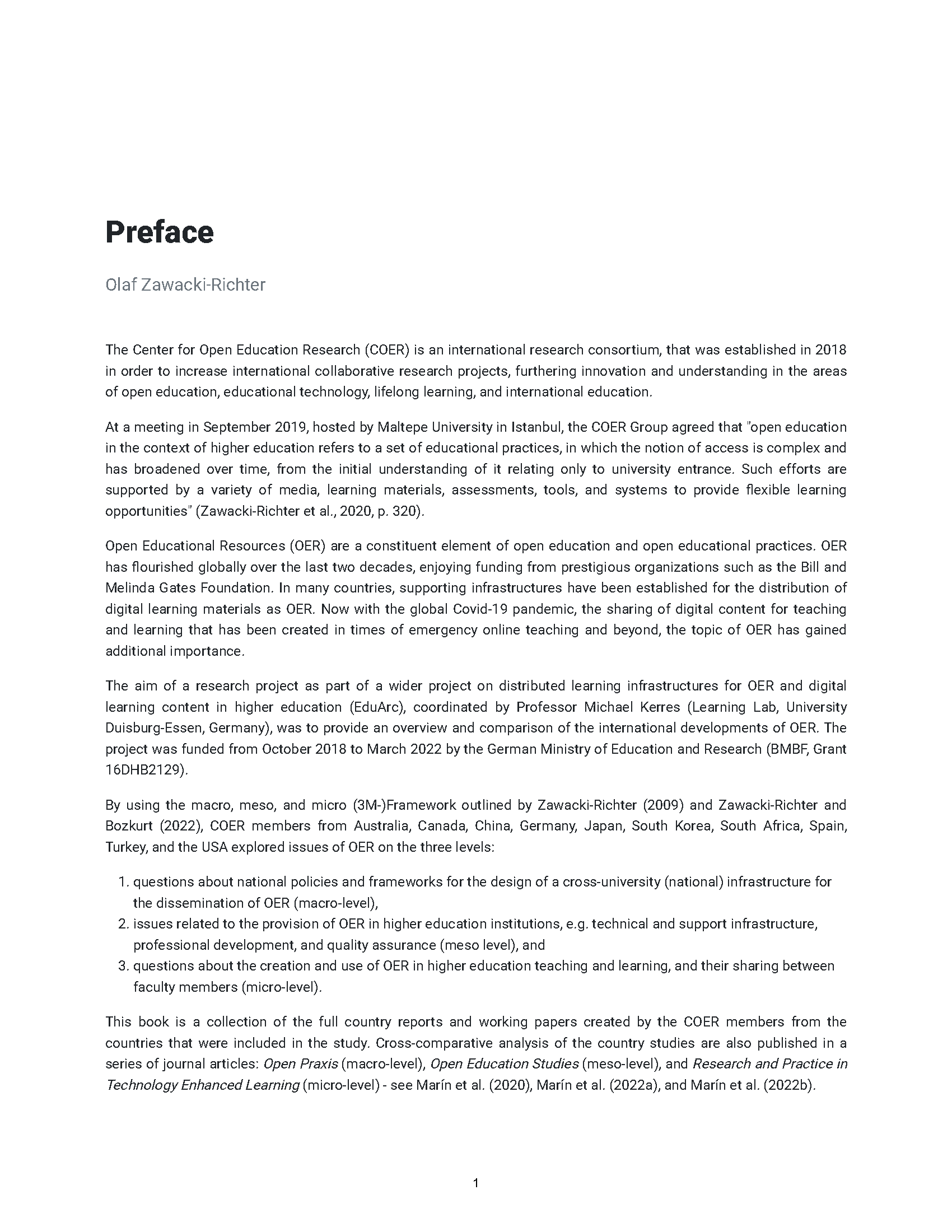 Preface

Olaf Zawacki-Richter

The Center for Open Education Research (COER) is an international research consortium, that was established in 2018 in order to increase international collaborative research projects, furthering innovation and understanding in the areas of open education, educational technology, lifelong learning, and international education.

At a meeting in September 2019, hosted by Maltepe University in Istanbul, the COER Group agreed that "open education in the context of higher education refers to a set of educational practices, in which the notion of access is complex and has broadened over time, from the initial understanding of it relating only to university entrance. Such efforts are supported by a variety of media, learning materials, assessments, tools, and systems to provide flexible learning opportunities" (Zawacki-Richter et al., 2020, p. 320).

Open Educational Resources (OER) are a constituent element of open education and open educational practices. OER has flourished globally over the last two decades, enjoying funding from prestigious organizations such as the Bill and Melinda Gates Foundation. In many countries, supporting infrastructures have been established for the distribution of digital learning materials as OER. Now with the global Covid-19 pandemic, the sharing of digital content for teaching and learning that has been created in times of emergency online teaching and beyond, the topic of OER has gained additional importance.

The aim of a research project as part of a wider project on distributed learning infrastructures for OER and digital learning content in higher education (EduArc), coordinated by Professor Michael Kerres (Learning Lab, University Duisburg-Essen, Germany), was to provide an overview and comparison of the international developments of OER. The project was funded from October 2018 to March 2022 by the German Ministry of Education and Research (BMBF, Grant 16DHB2129).

By using the macro, meso, and micro (3M-)Framework outlined by Zawacki-Richter (2009) and Zawacki-Richter and Bozkurt (2022), COER members from Australia, Canada, China, Germany, Japan, South Korea, South Africa, Spain, Turkey, and the USA explored issues of OER on the three levels:

1. questions about national policies and frameworks for the design of a cross-university (national) infrastructure for the dissemination of OER (macro-level),
2. issues related to the provision of OER in higher education institutions, e.g. technical and support infrastructure, professional development, and quality assurance (meso level), and
3. questions about the creation and use of OER in higher education teaching and learning, and their sharing between faculty members (micro-level).

This book is a collection of the full country reports and working papers created by the COER members from the countries that were included in the study. Cross-comparative analysis of the country studies are also published in a series of journal articles: Open Praxis (macro-level), Open Education Studies (meso-level), and Research and Practice in Technology Enhanced Learning (micro-level) - see Marín et al. (2020), Marín et al. (2022a), and Marín et al. (2022b).

1